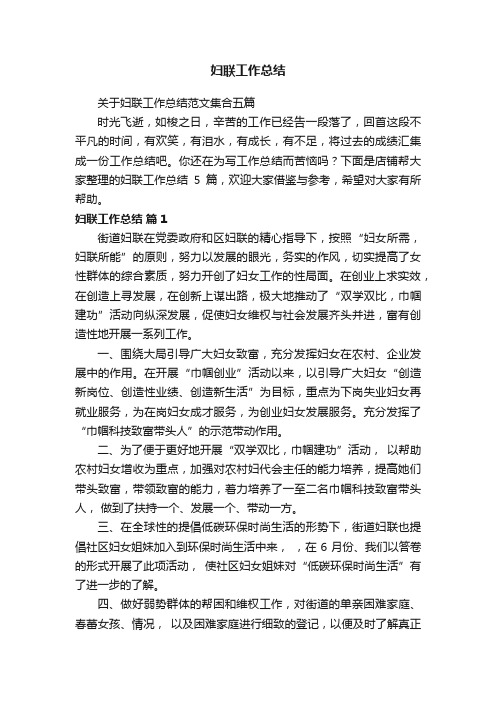 妇联工作总结

关于妇联工作总结范文集合五篇

时光飞逝，如梭之日，辛苦的工作已经告一段落了，回首这段不平凡的时间，有欢笑，有泪水，有成长，有不足，将过去的成绩汇集成一份工作总结吧。你还在为写工作总结而苦恼吗？下面是店铺帮大家整理的妇联工作总结 5 篇，欢迎大家借鉴与参考，希望对大家有所帮助。

妇联工作总结 篇 1

街道妇联在党委政府和区妇联的精心指导下，按照“妇女所需，妇联所能”的原则，努力以发展的眼光，务实的作风，切实提高了女性群体的综合素质，努力开创了妇女工作的性局面。在创业上求实效，在创造上寻发展，在创新上谋出路，极大地推动了“双学双比，巾帼建功”活动向纵深发展，促使妇女维权与社会发展齐头并进，富有创造性地开展一系列工作。

一、围绕大局引导广大妇女致富，充分发挥妇女在农村、企业发展中的作用。在开展“巾帼创业”活动以来，以引导广大妇女“创造新岗位、创造性业绩、创造新生活”为目标，重点为下岗失业妇女再就业服务，为在岗妇女成才服务，为创业妇女发展服务。充分发挥了“巾帼科技致富带头人”的示范带动作用。

二、为了便于更好地开展“双学双比，巾帼建功”活动， 以帮助农村妇女增收为重点，加强对农村妇代会主任的能力培养，提高她们带头致富，带领致富的能力，着力培养了一至二名巾帼科技致富带头人， 做到了扶持一个、发展一个、带动一方。

三、在全球性的提倡低碳环保时尚生活的形势下，街道妇联也提倡社区妇女姐妹加入到环保时尚生活中来， ，在 6 月份、我们以答卷的形式开展了此项活动， 使社区妇女姐妹对“低碳环保时尚生活”有了进一步的了解。

四、做好弱势群体的帮困和维权工作，对街道的单亲困难家庭、春蕾女孩、情况， 以及困难家庭进行细致的登记，以便及时了解真正